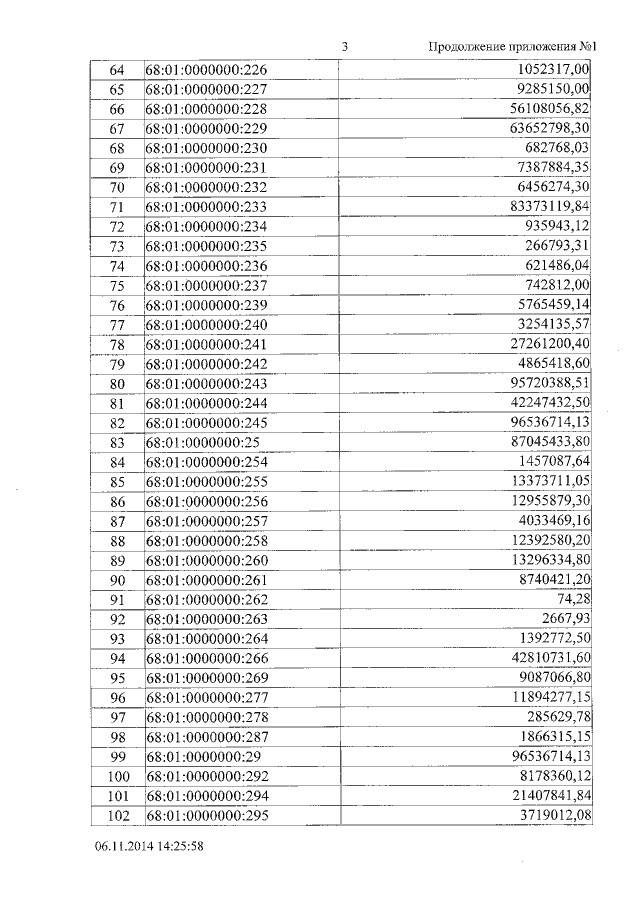 3 Продолжение приложения №1

| | | |
|---|---|---|
| 64 | 68:01:0000000:226 | 1052317,00 |
| 65 | 68:01:0000000:227 | 9285150,00 |
| 66 | 68:01:0000000:228 | 56108056,82 |
| 67 | 68:01:0000000:229 | 63652798,30 |
| 68 | 68:01:0000000:230 | 682768,03 |
| 69 | 68:01:0000000:231 | 7387884,35 |
| 70 | 68:01:0000000:232 | 6456274,30 |
| 71 | 68:01:0000000:233 | 83373119,84 |
| 72 | 68:01:0000000:234 | 935943,12 |
| 73 | 68:01:0000000:235 | 266793,31 |
| 74 | 68:01:0000000:236 | 621486,04 |
| 75 | 68:01:0000000:237 | 742812,00 |
| 76 | 68:01:0000000:239 | 5765459,14 |
| 77 | 68:01:0000000:240 | 3254135,57 |
| 78 | 68:01:0000000:241 | 27261200,40 |
| 79 | 68:01:0000000:242 | 4865418,60 |
| 80 | 68:01:0000000:243 | 95720388,51 |
| 81 | 68:01:0000000:244 | 42247432,50 |
| 82 | 68:01:0000000:245 | 96536714,13 |
| 83 | 68:01:0000000:25 | 87045433,80 |
| 84 | 68:01:0000000:254 | 1457087,64 |
| 85 | 68:01:0000000:255 | 13373711,05 |
| 86 | 68:01:0000000:256 | 12955879,30 |
| 87 | 68:01:0000000:257 | 4033469,16 |
| 88 | 68:01:0000000:258 | 12392580,20 |
| 89 | 68:01:0000000:260 | 13296334,80 |
| 90 | 68:01:0000000:261 | 8740421,20 |
| 91 | 68:01:0000000:262 | 74,28 |
| 92 | 68:01:0000000:263 | 2667,93 |
| 93 | 68:01:0000000:264 | 1392772,50 |
| 94 | 68:01:0000000:266 | 42810731,60 |
| 95 | 68:01:0000000:269 | 9087066,80 |
| 96 | 68:01:0000000:277 | 11894277,15 |
| 97 | 68:01:0000000:278 | 285629,78 |
| 98 | 68:01:0000000:287 | 1866315,15 |
| 99 | 68:01:0000000:29 | 96536714,13 |
| 100 | 68:01:0000000:292 | 8178360,12 |
| 101 | 68:01:0000000:294 | 21407841,84 |
| 102 | 68:01:0000000:295 | 3719012,08 |

06.11.2014 14:25:58